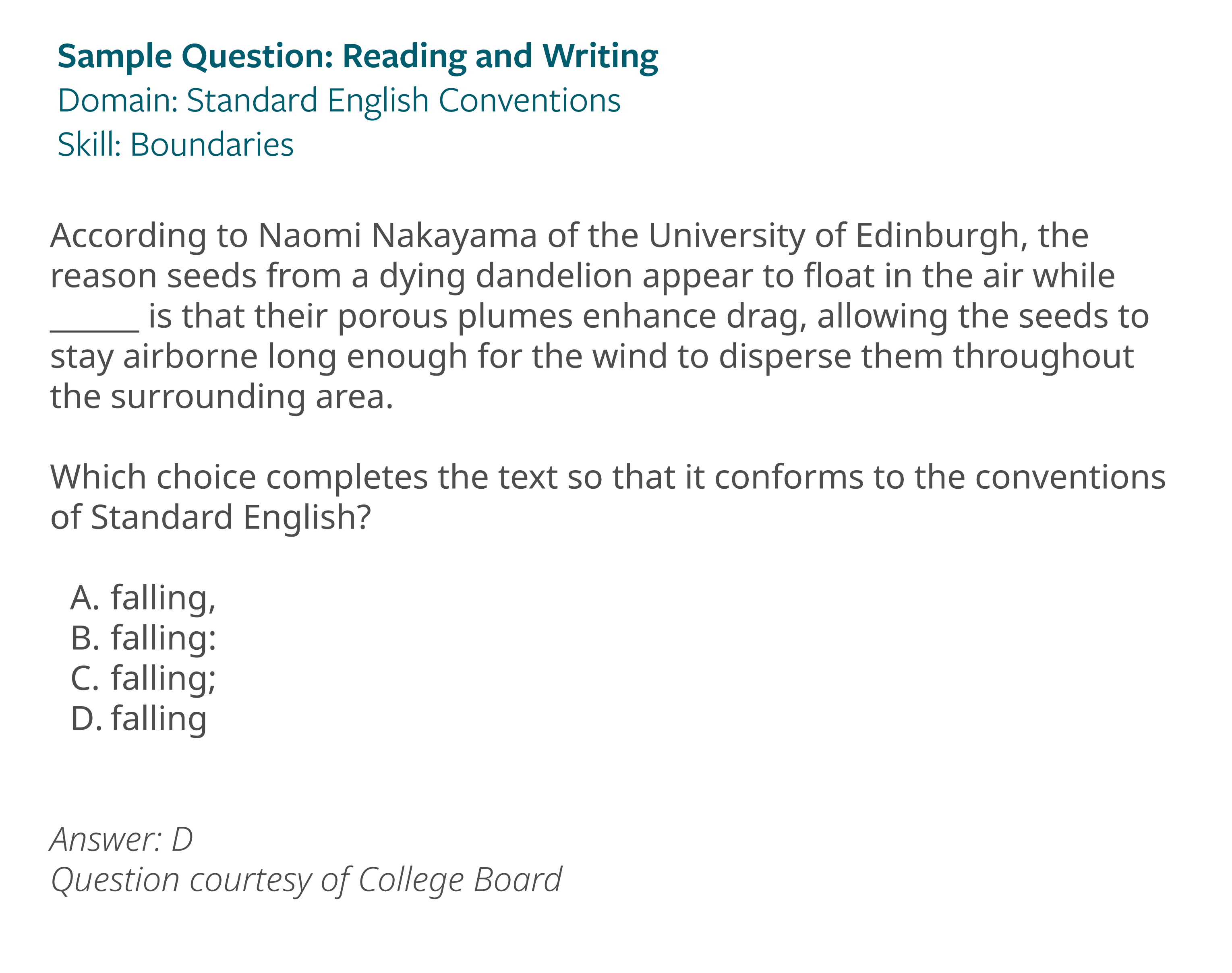 Sample Question: Reading and Writing
Domain: Standard English Conventions
Skill: Boundaries

According to Naomi Nakayama of the University of Edinburgh, the reason seeds from a dying dandelion appear to float in the air while ______ is that their porous plumes enhance drag, allowing the seeds to stay airborne long enough for the wind to disperse them throughout the surrounding area.

Which choice completes the text so that it conforms to the conventions of Standard English?

A. falling,
B. falling:
C. falling;
D. falling

Answer: D
Question courtesy of College Board